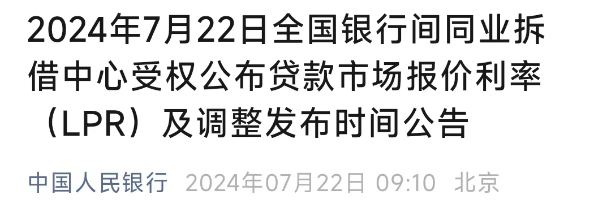 2024年7月22日全国银行间同业拆借中心受权公布贷款市场报价利率（LPR）及调整发布时间公告

中国人民银行 2024年07月22日 09:10 北京